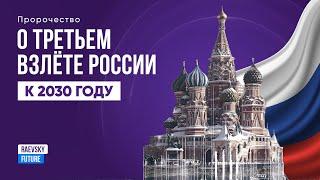 Пророчество

О ТРЕТЬЕМ ВЗЛЁТЕ РОССИИ

К 2030 ГОДУ

RAEVSKY FUTURE